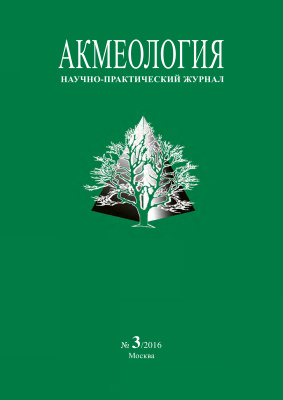 АКМЕОЛОГИЯ
НАУЧНО-ПРАКТИЧЕСКИЙ ЖУРНАЛ

№ 3/2016
Москва